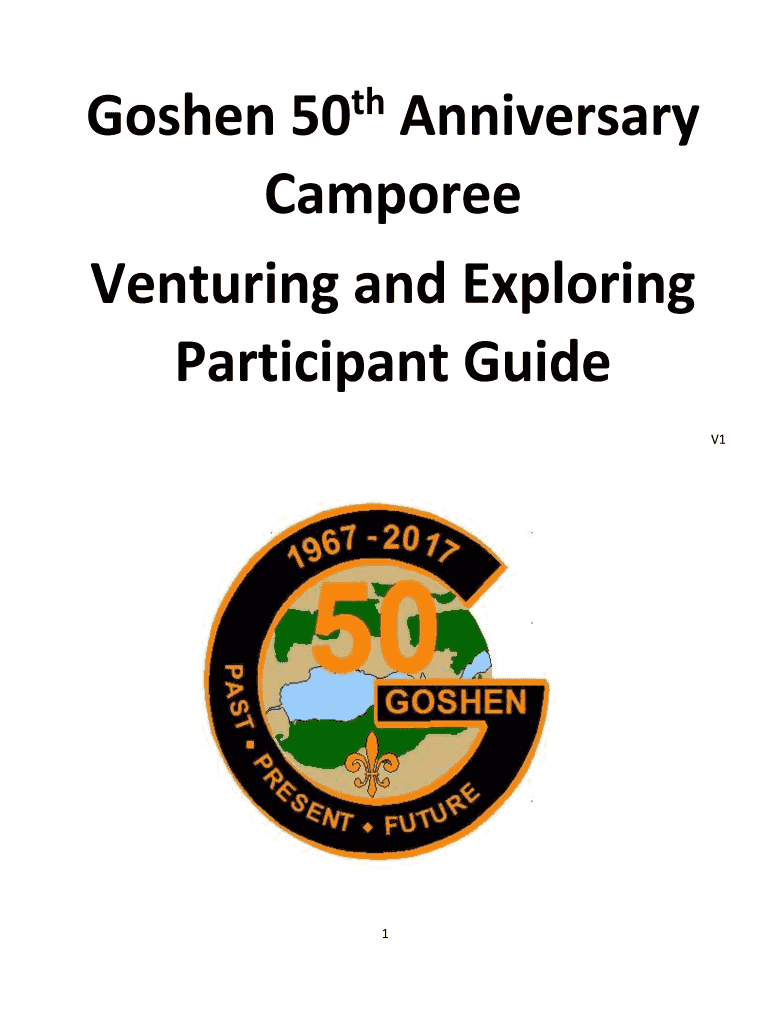 Goshen 50th Anniversary Camporee

Venturing and Exploring Participant Guide

V1

1967 - 2017

50

GOSHEN

PAST • PRESENT • FUTURE

1